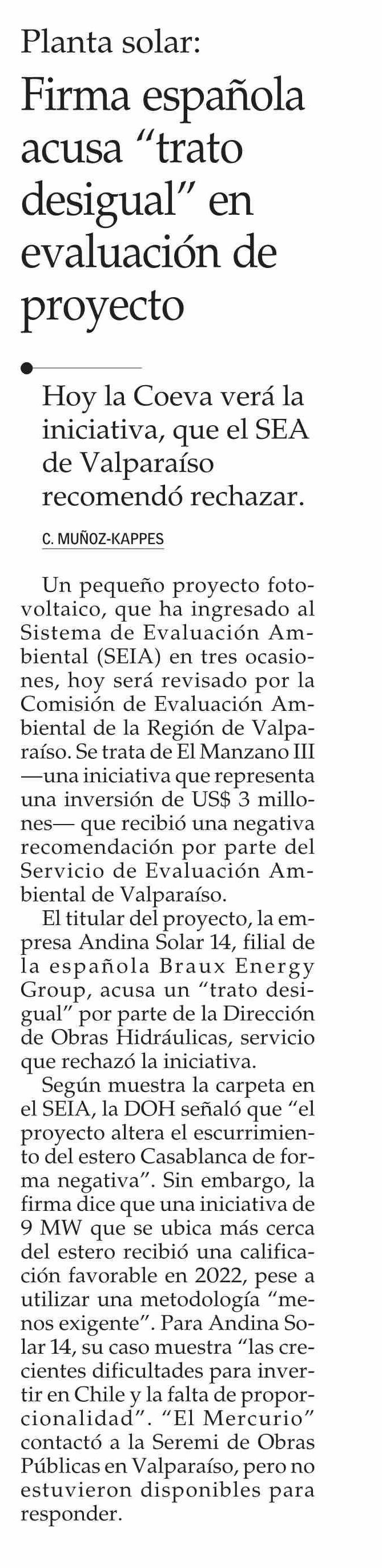 Planta solar:
Firma española acusa “trato desigual” en evaluación de proyecto

Hoy la Coeva verá la iniciativa, que el SEA de Valparaíso recomendó rechazar.

C. MUÑOZ-KAPPES

Un pequeño proyecto fotovoltaico, que ha ingresado al Sistema de Evaluación Ambiental (SEIA) en tres ocasiones, hoy será revisado por la Comisión de Evaluación Ambiental de la Región de Valparaíso. Se trata de El Manzano III —una iniciativa que representa una inversión de US$ 3 millones— que recibió una negativa recomendación por parte del Servicio de Evaluación Ambiental de Valparaíso.

El titular del proyecto, la empresa Andina Solar 14, filial de la española Braux Energy Group, acusa un “trato desigual” por parte de la Dirección de Obras Hidráulicas, servicio que rechazó la iniciativa.

Según muestra la carpeta en el SEIA, la DOH señaló que “el proyecto altera el escurrimiento del estero Casablanca de forma negativa”. Sin embargo, la firma dice que una iniciativa de 9 MW que se ubica más cerca del estero recibió una calificación favorable en 2022, pese a utilizar una metodología “menos exigente”. Para Andina Solar 14, su caso muestra “las crecientes dificultades para invertir en Chile y la falta de proporcionalidad”. “El Mercurio” contactó a la Seremi de Obras Públicas en Valparaíso, pero no estuvieron disponibles para responder.